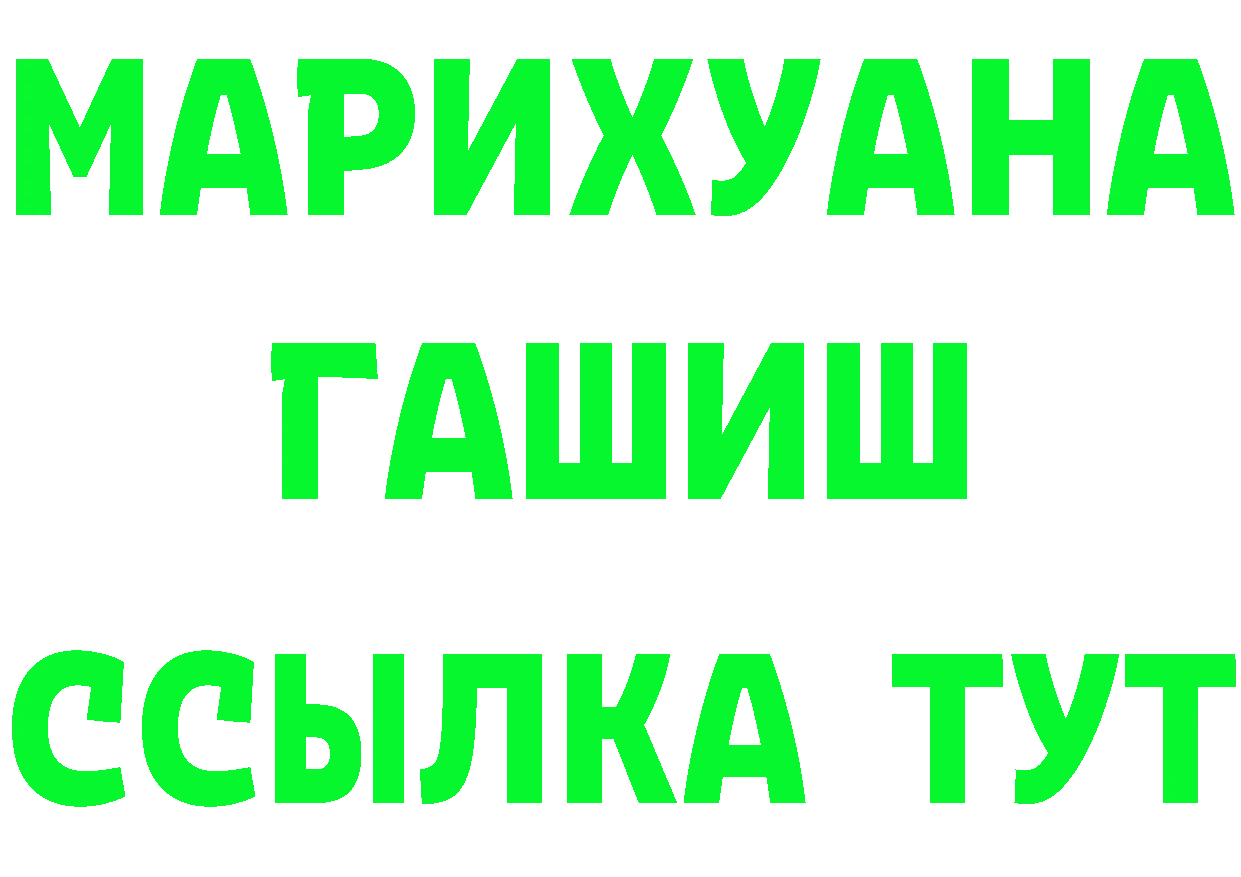 МАРИХУАНА
ГАШИШ
ССЫЛКА ТУТ